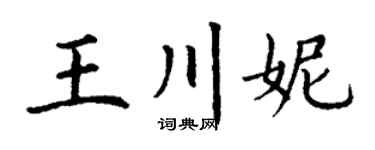 王川妮
词典网